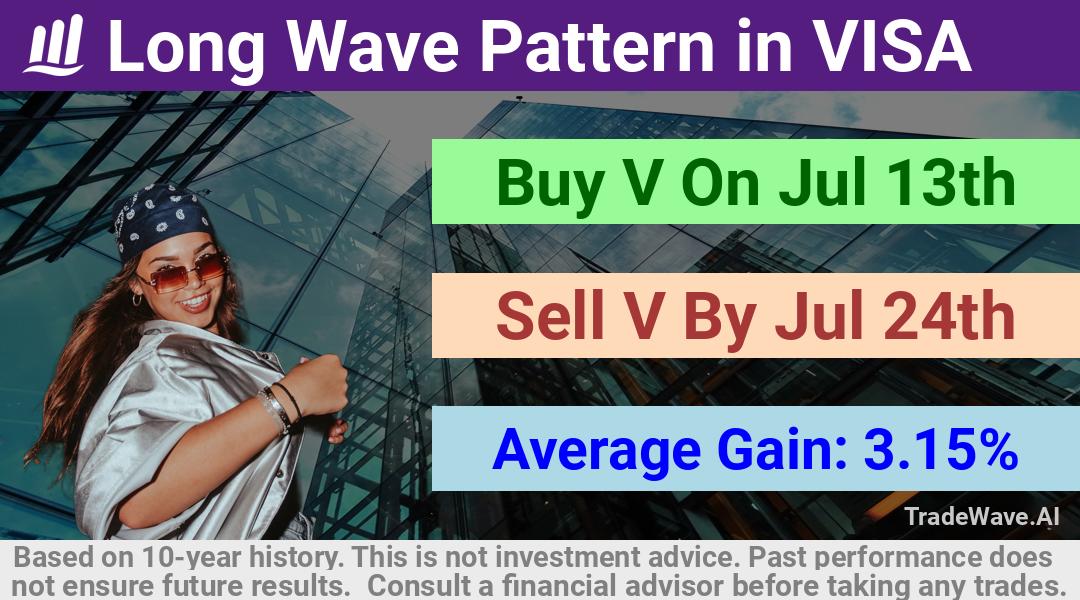 Long Wave Pattern in VISA

Buy V On Jul 13th

Sell V By Jul 24th

Average Gain: 3.15%

TradeWave.AI

Based on 10-year history. This is not investment advice. Past performance does not ensure future results. Consult a financial advisor before taking any trades.